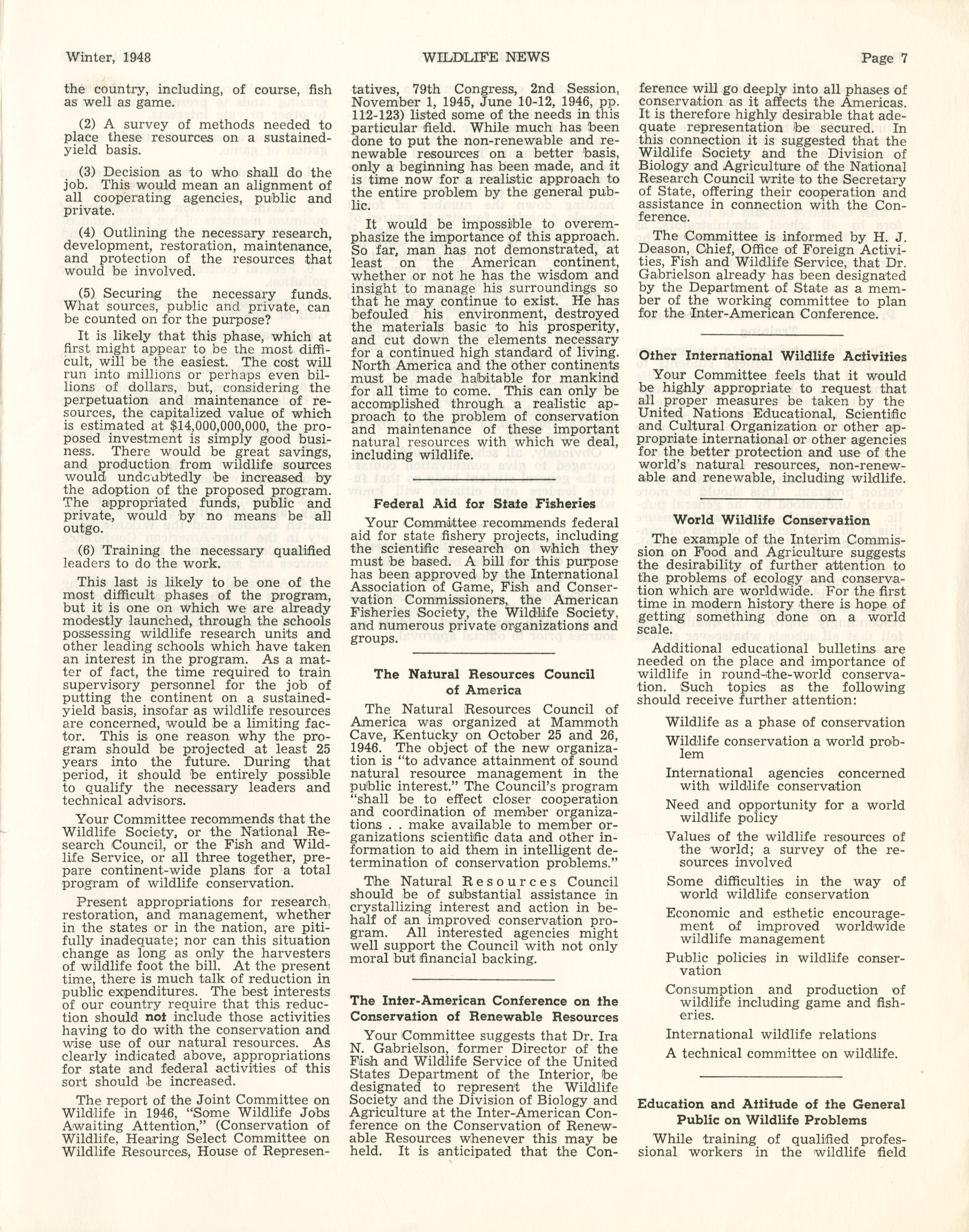 Winter, 1948 WILDLIFE NEWS Page 7

the country, including, of course, fish as well as game.

(2) A survey of methods needed to place these resources on a sustained-yield basis.

(3) Decision as to who shall do the job. This would mean an alignment of all cooperating agencies, public and private.

(4) Outlining the necessary research, development, restoration, maintenance, and protection of the resources that would be involved.

(5) Securing the necessary funds. What sources, public and private, can be counted on for the purpose?

It is likely that this phase, which at first might appear to be the most difficult, will be the easiest. The cost will run into millions or perhaps even billions of dollars, but, considering the perpetuation and maintenance of resources, the capitalized value of which is estimated at $14,000,000,000, the proposed investment is simply good business. There would be great savings, and production from wildlife sources would undoubtedly be increased by the adoption of the proposed program. The appropriated funds, public and private, would by no means be all outgo.

(6) Training the necessary qualified leaders to do the work.

This last is likely to be one of the most difficult phases of the program, but it is one on which we are already modestly launched, through the schools possessing wildlife research units and other leading schools which have taken an interest in the program. As a matter of fact, the time required to train supervisory personnel for the job of putting the continent on a sustained-yield basis, insofar as wildlife resources are concerned, would be a limiting factor. This is one reason why the program should be projected at least 25 years into the future. During that period, it should be entirely possible to qualify the necessary leaders and technical advisors.

Your Committee recommends that the Wildlife Society, or the National Research Council, or the Fish and Wildlife Service, or all three together, prepare continent-wide plans for a total program of wildlife conservation.

Present appropriations for research, restoration, and management, whether in the states or in the nation, are pitifully inadequate; nor can this situation change as long as only the harvesters of wildlife foot the bill. At the present time, there is much talk of reduction in public expenditures. The best interests of our country require that this reduction should not include those activities having to do with the conservation and wise use of our natural resources. As clearly indicated above, appropriations for state and federal activities of this sort should be increased.

The report of the Joint Committee on Wildlife in 1946, "Some Wildlife Jobs Awaiting Attention," (Conservation of Wildlife, Hearing Select Committee on Wildlife Resources, House of Representatives, 79th Congress, 2nd Session, November 1, 1945, June 10-12, 1946, pp. 112-123) listed some of the needs in this particular field. While much has been done to put the non-renewable and renewable resources on a better basis, only a beginning has been made, and it is time now for a realistic approach to the entire problem by the general public.

It would be impossible to overemphasize the importance of this approach. So far, man has not demonstrated, at least on the American continent, whether or not he has the wisdom and insight to manage his surroundings so that he may continue to exist. He has befouled his environment, destroyed the materials basic to his prosperity, and cut down the elements necessary for a continued high standard of living. North America and the other continents must be made habitable for mankind for all time to come. This can only be accomplished through a realistic approach to the problem of conservation and maintenance of these important natural resources with which we deal, including wildlife.

Federal Aid for State Fisheries

Your Committee recommends federal aid for state fishery projects, including the scientific research on which they must be based. A bill for this purpose has been approved by the International Association of Game, Fish and Conservation Commissioners, the American Fisheries Society, the Wildlife Society, and numerous private organizations and groups.

The Natural Resources Council of America

The Natural Resources Council of America was organized at Mammoth Cave, Kentucky on October 25 and 26, 1946. The object of the new organization is "to advance attainment of sound natural resource management in the public interest." The Council's program "shall be to effect closer cooperation and coordination of member organizations . . make available to member organizations scientific data and other information to aid them in intelligent determination of conservation problems."

The Natural Resources Council should be of substantial assistance in crystallizing interest and action in behalf of an improved conservation program. All interested agencies might well support the Council with not only moral but financial backing.

The Inter-American Conference on the Conservation of Renewable Resources

Your Committee suggests that Dr. Ira N. Gabrielson, former Director of the Fish and Wildlife Service of the United States Department of the Interior, be designated to represent the Wildlife Society and the Division of Biology and Agriculture at the Inter-American Conference on the Conservation of Renewable Resources whenever this may be held. It is anticipated that the Conference will go deeply into all phases of conservation as it affects the Americas. It is therefore highly desirable that adequate representation be secured. In this connection it is suggested that the Wildlife Society and the Division of Biology and Agriculture of the National Research Council write to the Secretary of State, offering their cooperation and assistance in connection with the Conference.

The Committee is informed by H. J. Deason, Chief, Office of Foreign Activities, Fish and Wildlife Service, that Dr. Gabrielson already has been designated by the Department of State as a member of the working committee to plan for the Inter-American Conference.

Other International Wildlife Activities

Your Committee feels that it would be highly appropriate to request that all proper measures be taken by the United Nations Educational, Scientific and Cultural Organization or other appropriate international or other agencies for the better protection and use of the world's natural resources, non-renewable and renewable, including wildlife.

World Wildlife Conservation

The example of the Interim Commission on Food and Agriculture suggests the desirability of further attention to the problems of ecology and conservation which are worldwide. For the first time in modern history there is hope of getting something done on a world scale.

Additional educational bulletins are needed on the place and importance of wildlife in round-the-world conservation. Such topics as the following should receive further attention:

Wildlife as a phase of conservation

Wildlife conservation a world problem

International agencies concerned with wildlife conservation

Need and opportunity for a world wildlife policy

Values of the wildlife resources of the world; a survey of the resources involved

Some difficulties in the way of world wildlife conservation

Economic and esthetic encouragement of improved worldwide wildlife management

Public policies in wildlife conservation

Consumption and production of wildlife including game and fisheries.

International wildlife relations

A technical committee on wildlife.

Education and Attitude of the General Public on Wildlife Problems

While training of qualified professional workers in the wildlife field